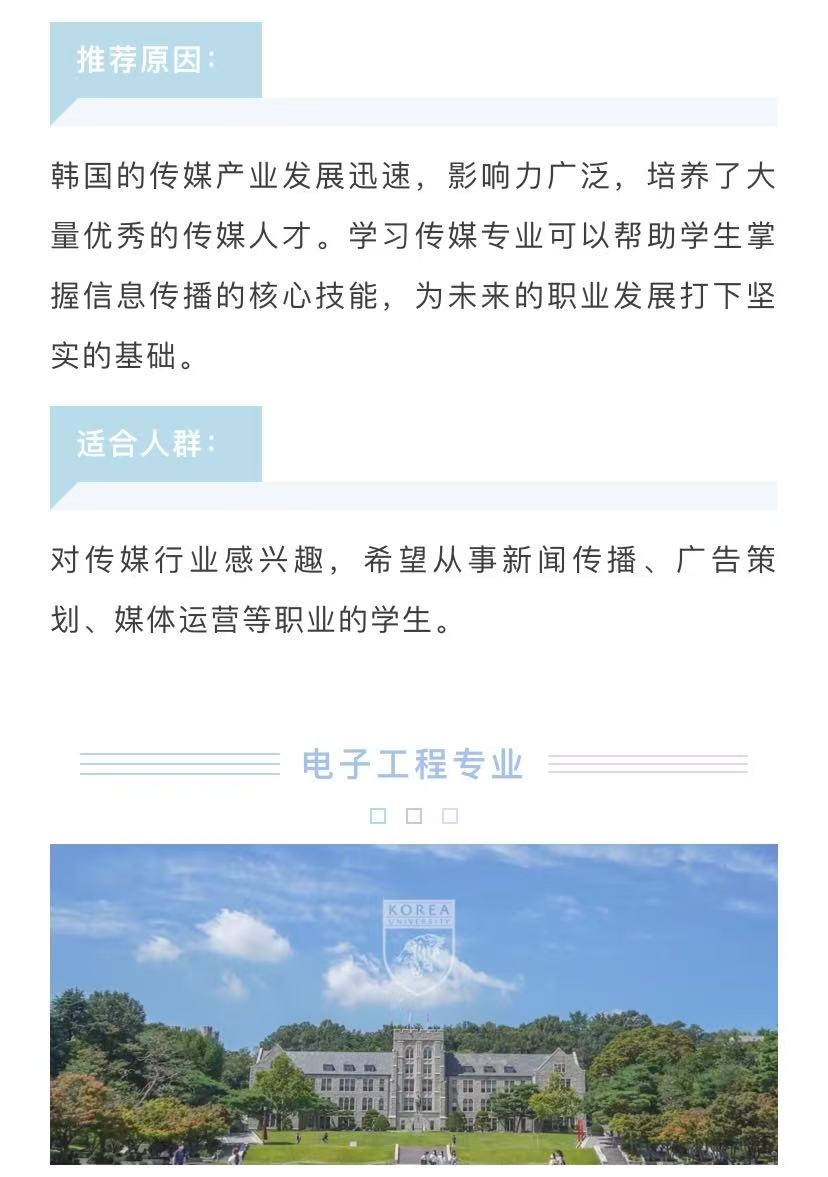 推荐原因：

韩国的传媒产业发展迅速，影响力广泛，培养了大量优秀的传媒人才。学习传媒专业可以帮助学生掌握信息传播的核心技能，为未来的职业发展打下坚实的基础。

适合人群：

对传媒行业感兴趣，希望从事新闻传播、广告策划、媒体运营等职业的学生。

电子工程专业

KOREA UNIVERSITY